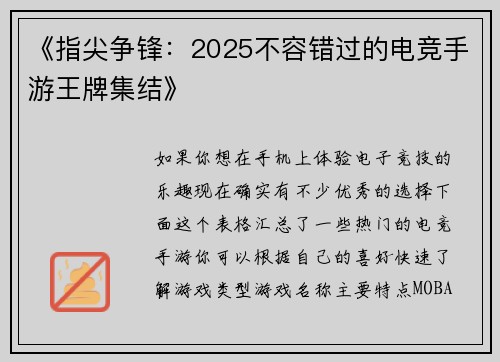 《指尖争锋：2025不容错过的电竞手游王牌集结》

如果你想在手机上体验电子竞技的乐趣现在确实有不少优秀的选择下面这个表格汇总了一些热门的电竞手游你可以根据自己的喜好快速了解游戏类型游戏名称主要特点MOBA